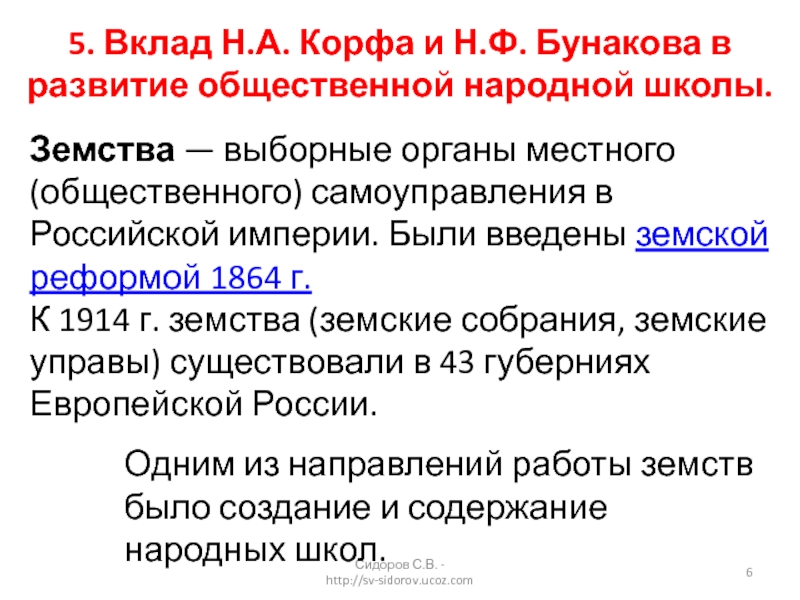 5. Вклад Н.А. Корфа и Н.Ф. Бунакова в развитие общественной народной школы.

Земства — выборные органы местного (общественного) самоуправления в Российской империи. Были введены земской реформой 1864 г.
К 1914 г. земства (земские собрания, земские управы) существовали в 43 губерниях Европейской России.

Одним из направлений работы земств было создание и содержание народных школ.

Сидоров С.В. - http://sv-sidorov.ucoz.com

6